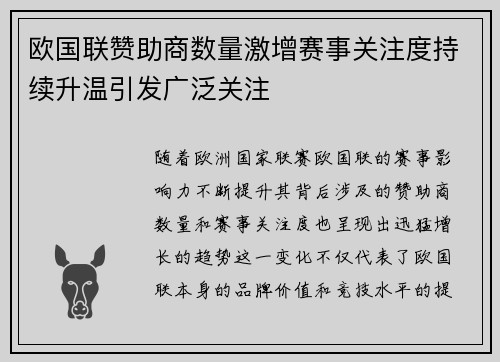 欧国联赞助商数量激增赛事关注度持续升温引发广泛关注

随着欧洲国家联赛欧国联的赛事影响力不断提升其背后涉及的赞助商数量和赛事关注度也呈现出迅猛增长的趋势这一变化不仅代表了欧国联本身的品牌价值和竞技水平的提